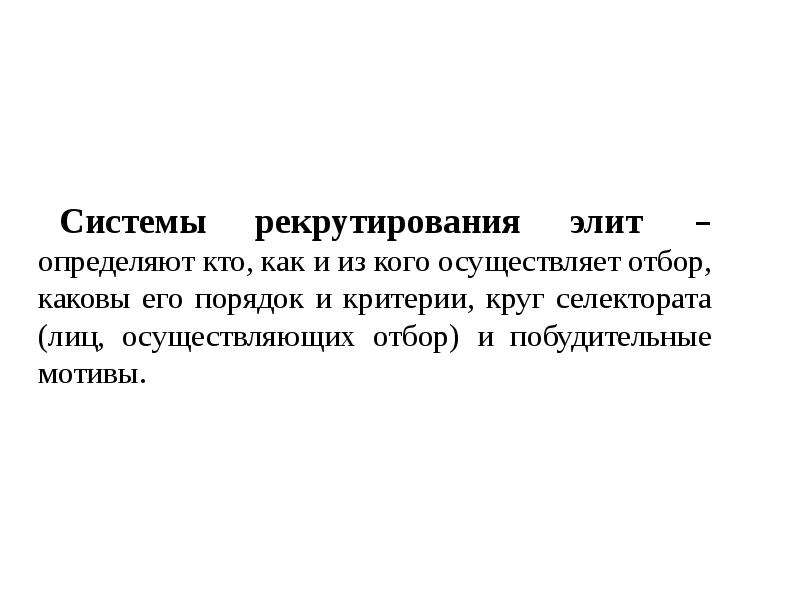 Системы рекрутирования элит – определяют кто, как и из кого осуществляет отбор, каковы его порядок и критерии, круг селектората (лиц, осуществляющих отбор) и побудительные мотивы.